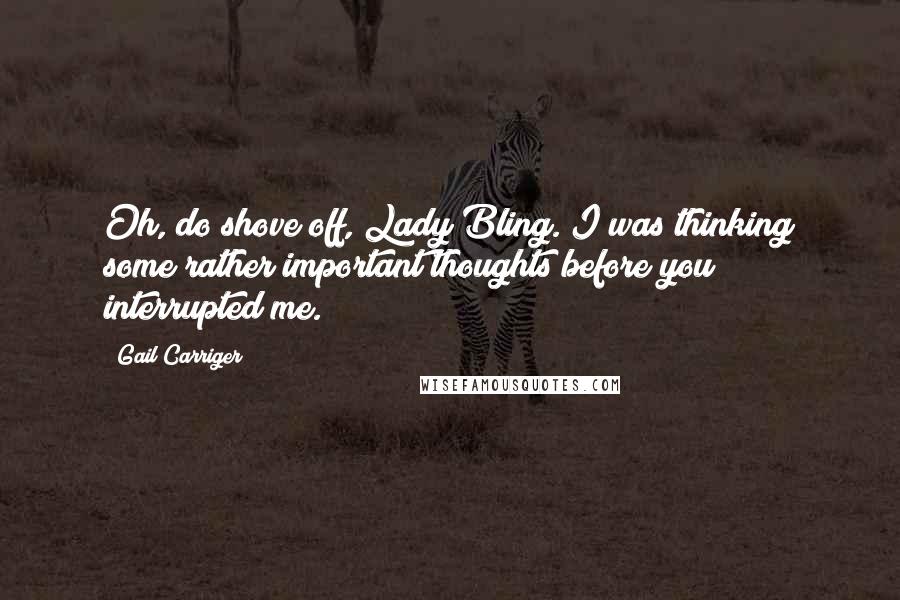 Oh, do shove off, Lady Bling. I was thinking some rather important thoughts before you interrupted me.

Gail Carriger

WISEFAMOUSQUOTES.COM